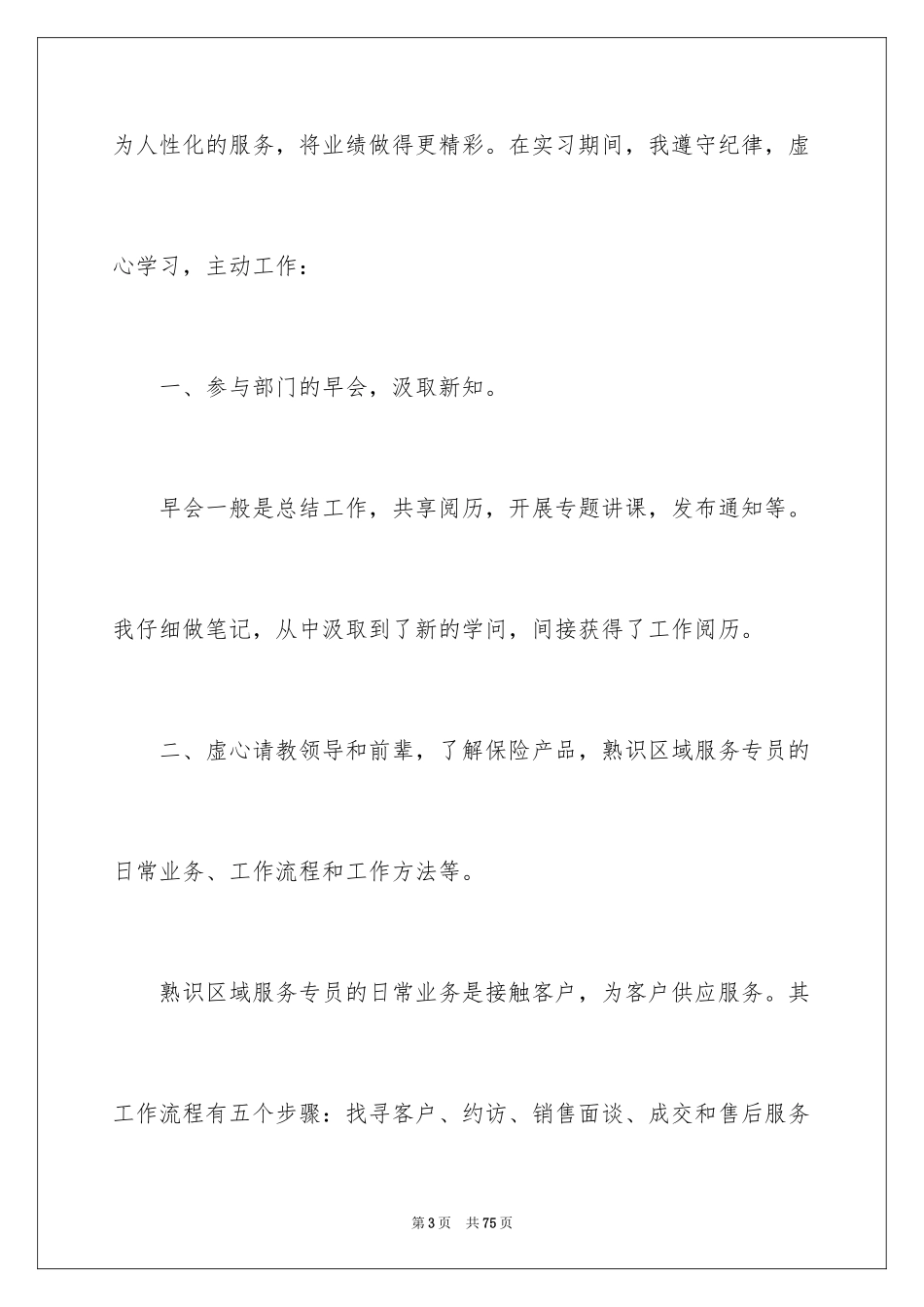 为人性化的服务，将业绩做得更精彩。在实习期间，我遵守纪律，虚心学习，主动工作：

一、参与部门的早会，汲取新知。

早会一般是总结工作，共享阅历，开展专题讲课，发布通知等。我仔细做笔记，从中汲取到了新的学问，间接获得了工作阅历。

二、虚心请教领导和前辈，了解保险产品，熟识区域服务专员的日常业务、工作流程和工作方法等。

熟识区域服务专员的日常业务是接触客户，为客户供应服务。其工作流程有五个步骤：找寻客户、约访、销售面谈、成交和售后服务

第3页 共75页